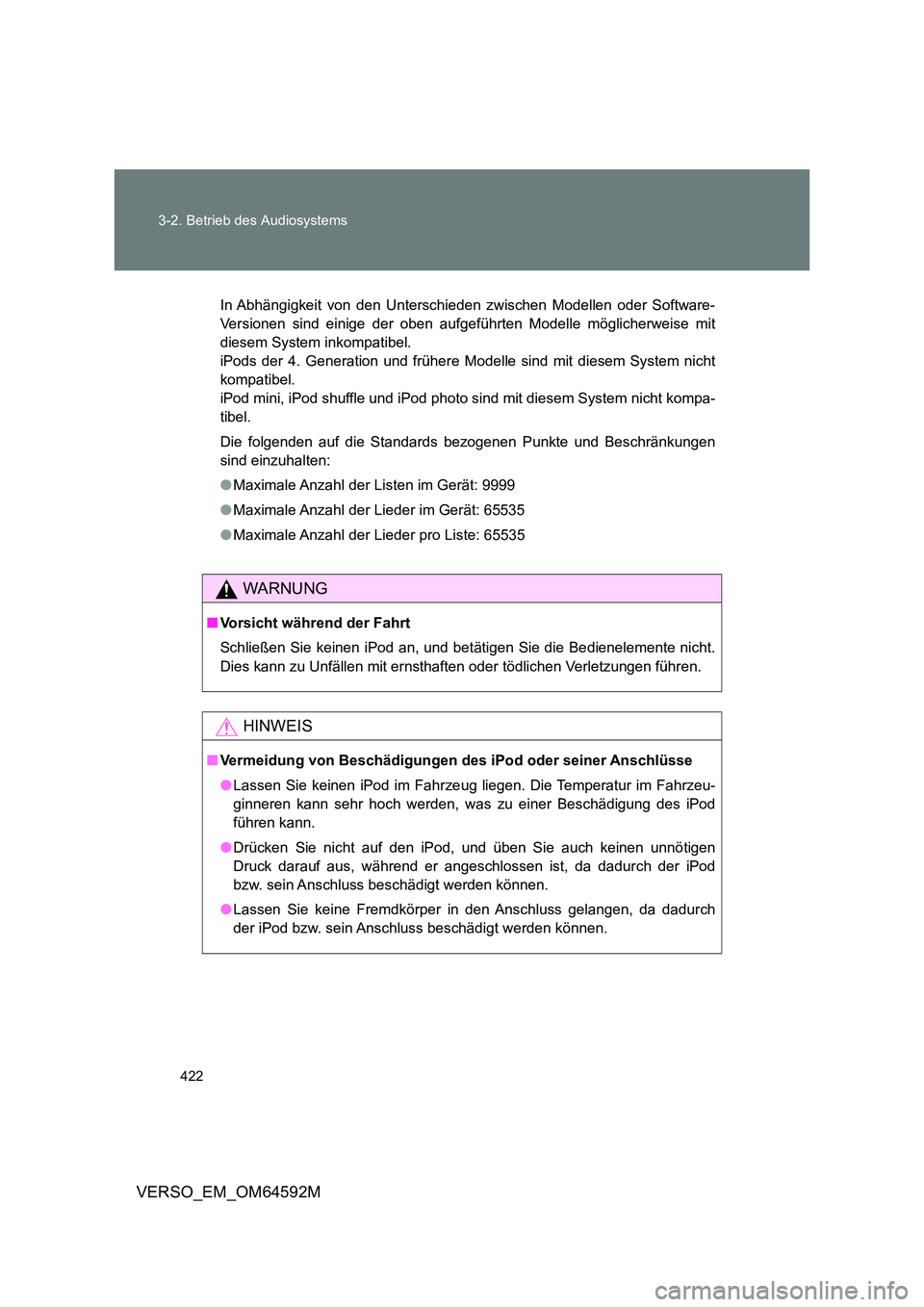 3-2. Betrieb des Audiosystems

In Abhängigkeit von den Unterschieden zwischen Modellen oder Software-Versionen sind einige der oben aufgeführten Modelle möglicherweise mit diesem System inkompatibel.
iPods der 4. Generation und frühere Modelle sind mit diesem System nicht kompatibel.
iPod mini, iPod shuffle und iPod photo sind mit diesem System nicht kompatibel.

Die folgenden auf die Standards bezogenen Punkte und Beschränkungen sind einzuhalten:

● Maximale Anzahl der Listen im Gerät: 9999

● Maximale Anzahl der Lieder im Gerät: 65535

● Maximale Anzahl der Lieder pro Liste: 65535

WARNUNG

■ Vorsicht während der Fahrt
Schließen Sie keinen iPod an, und betätigen Sie die Bedienelemente nicht. Dies kann zu Unfällen mit ernsthaften oder tödlichen Verletzungen führen.

HINWEIS

■ Vermeidung von Beschädigungen des iPod oder seiner Anschlüsse

● Lassen Sie keinen iPod im Fahrzeug liegen. Die Temperatur im Fahrzeuginneren kann sehr hoch werden, was zu einer Beschädigung des iPod führen kann.

● Drücken Sie nicht auf den iPod, und üben Sie auch keinen unnötigen Druck darauf aus, während er angeschlossen ist, da dadurch der iPod bzw. sein Anschluss beschädigt werden können.

● Lassen Sie keine Fremdkörper in den Anschluss gelangen, da dadurch der iPod bzw. sein Anschluss beschädigt werden können.

422

VERSO_EM_OM64592M

carmanualsonline.info